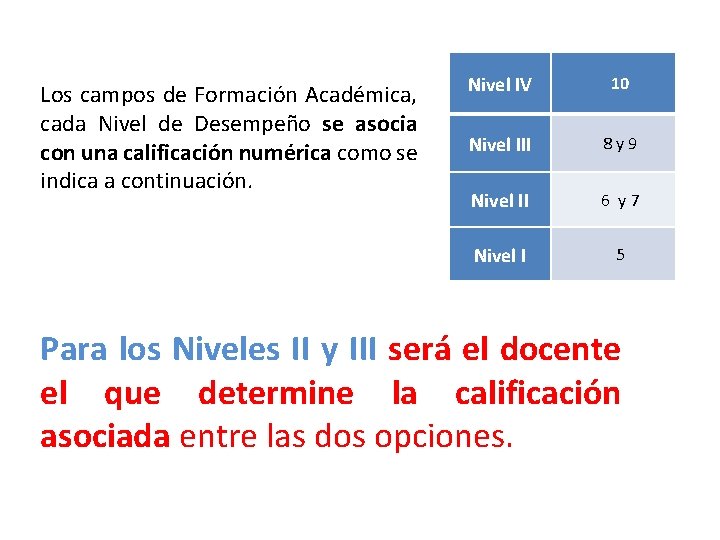 Los campos de Formación Académica, cada Nivel de Desempeño se asocia con una calificación numérica como se indica a continuación.

| Nivel IV | 10 |
|---|---|
| Nivel III | 8 y 9 |
| Nivel II | 6 y 7 |
| Nivel I | 5 |

Para los Niveles II y III será el docente el que determine la calificación asociada entre las dos opciones.